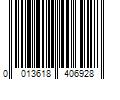 0 013618 406928